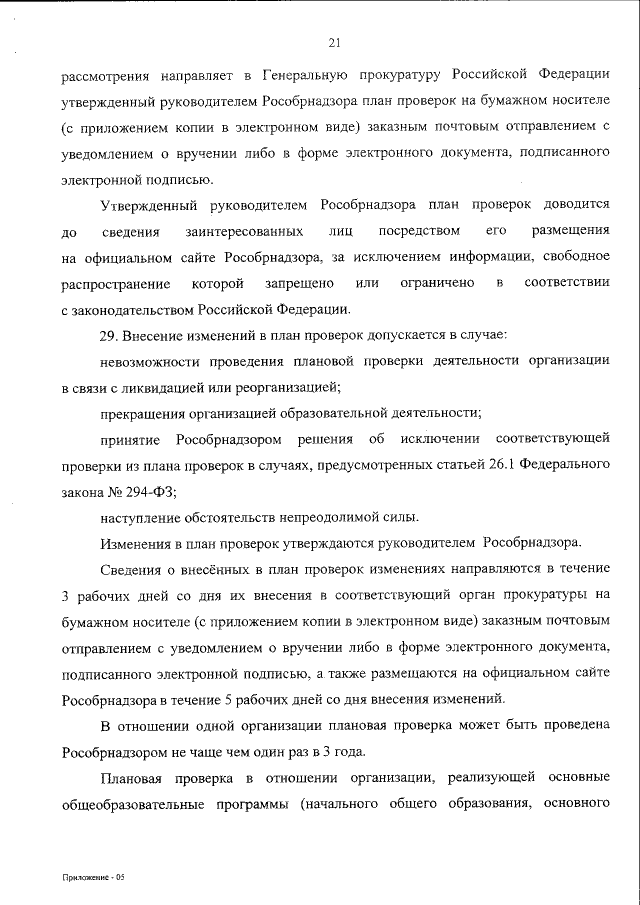 21

рассмотрения направляет в Генеральную прокуратуру Российской Федерации утвержденный руководителем Рособрнадзора план проверок на бумажном носителе (с приложением копии в электронном виде) заказным почтовым отправлением с уведомлением о вручении либо в форме электронного документа, подписанного электронной подписью.

Утвержденный руководителем Рособрнадзора план проверок доводится до сведения заинтересованных лиц посредством его размещения на официальном сайте Рособрнадзора, за исключением информации, свободное распространение которой запрещено или ограничено в соответствии с законодательством Российской Федерации.

29. Внесение изменений в план проверок допускается в случае:

невозможности проведения плановой проверки деятельности организации в связи с ликвидацией или реорганизацией;

прекращения организацией образовательной деятельности;

принятие Рособрнадзором решения об исключении соответствующей проверки из плана проверок в случаях, предусмотренных статьей 26.1 Федерального закона № 294-ФЗ;

наступление обстоятельств непреодолимой силы.

Изменения в план проверок утверждаются руководителем Рособрнадзора.

Сведения о внесённых в план проверок изменениях направляются в течение 3 рабочих дней со дня их внесения в соответствующий орган прокуратуры на бумажном носителе (с приложением копии в электронном виде) заказным почтовым отправлением с уведомлением о вручении либо в форме электронного документа, подписанного электронной подписью, а также размещаются на официальном сайте Рособрнадзора в течение 5 рабочих дней со дня внесения изменений.

В отношении одной организации плановая проверка может быть проведена Рособрнадзором не чаще чем один раз в 3 года.

Плановая проверка в отношении организации, реализующей основные общеобразовательные программы (начального общего образования, основного

Приложение - 05